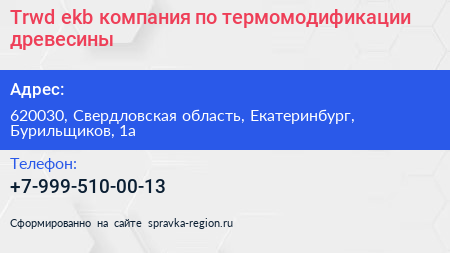 Trwd ekb компания по термомодификации древесины

Адрес:

620030, Свердловская область, Екатеринбург, Бурильщиков, 1а

Телефон:

+7-999-510-00-13

Сформированно на сайте spravka-region.ru